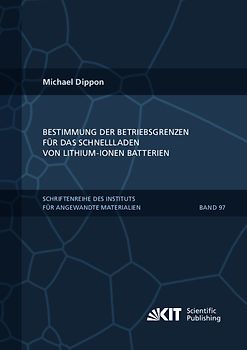 Michael Dippon

BESTIMMUNG DER BETRIEBSGRENZEN FÜR DAS SCHNELLLADEN VON LITHIUM-IONEN BATTERIEN

SCHRIFTENREIHE DES INSTITUTS FÜR ANGEWANDTE MATERIALIEN

BAND 97

KIT Scientific Publishing